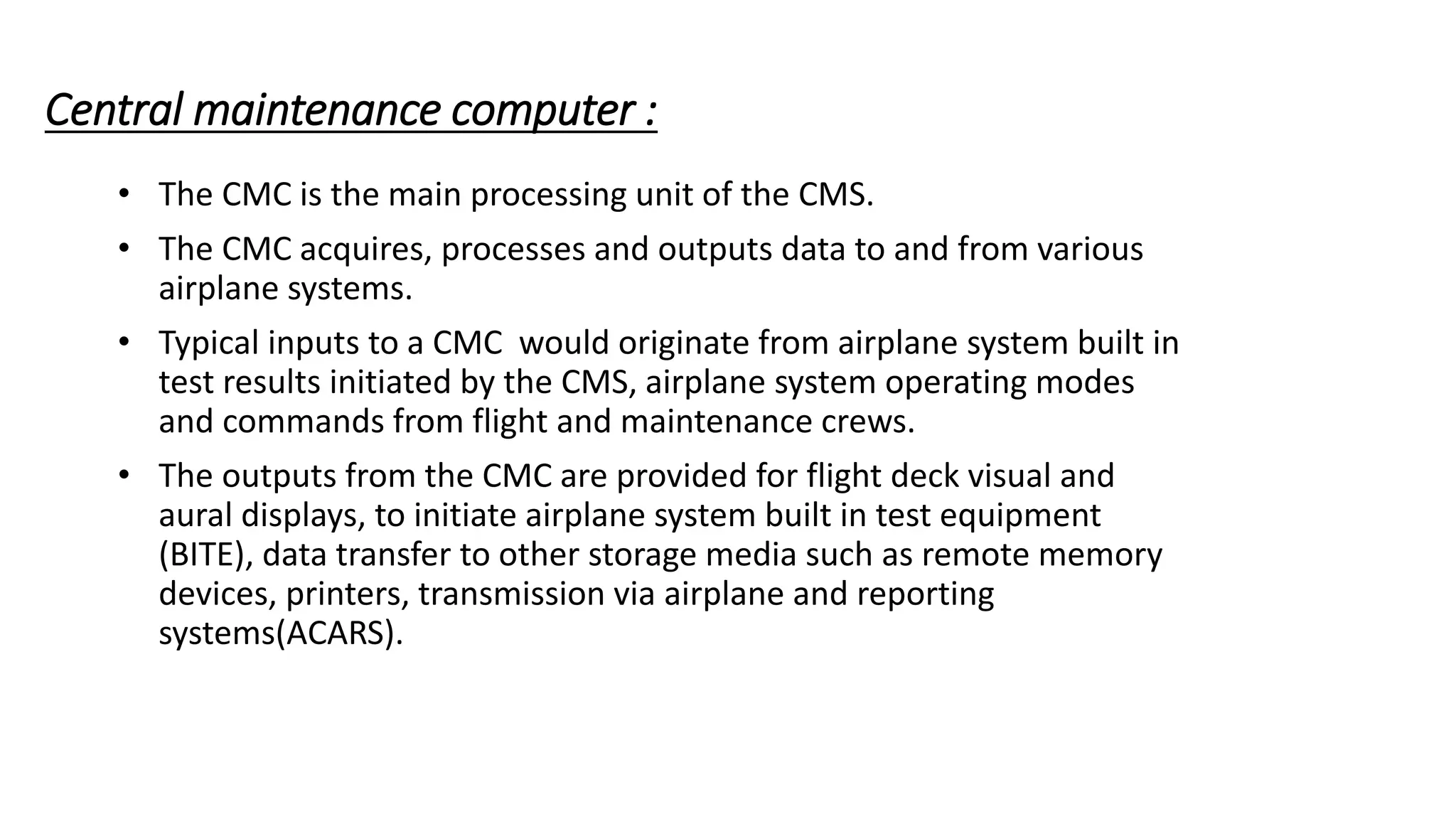 Central maintenance computer :

• The CMC is the main processing unit of the CMS.

• The CMC acquires, processes and outputs data to and from various airplane systems.

• Typical inputs to a CMC  would originate from airplane system built in test results initiated by the CMS, airplane system operating modes and commands from flight and maintenance crews.

• The outputs from the CMC are provided for flight deck visual and aural displays, to initiate airplane system built in test equipment (BITE), data transfer to other storage media such as remote memory devices, printers, transmission via airplane and reporting systems(ACARS).